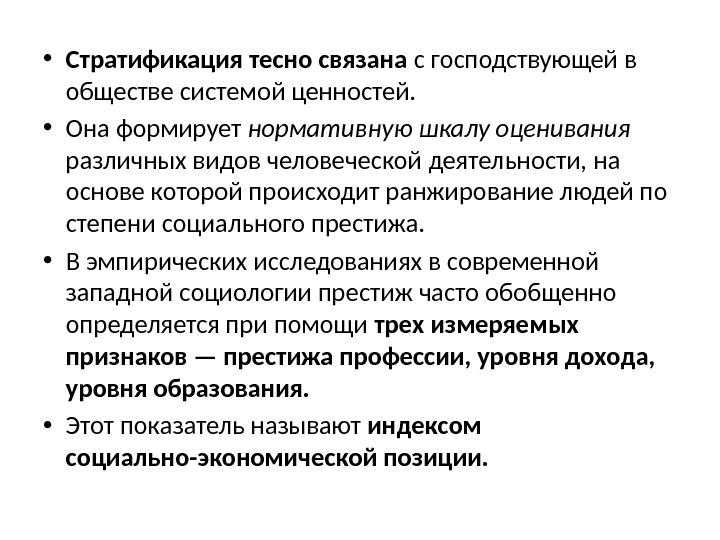 • Стратификация тесно связана с господствующей в обществе системой ценностей.

• Она формирует нормативную шкалу оценивания различных видов человеческой деятельности, на основе которой происходит ранжирование людей по степени социального престижа.

• В эмпирических исследованиях в современной западной социологии престиж часто обобщенно определяется при помощи трех измеряемых признаков — престижа профессии, уровня дохода, уровня образования.

• Этот показатель называют индексом социально-экономической позиции.